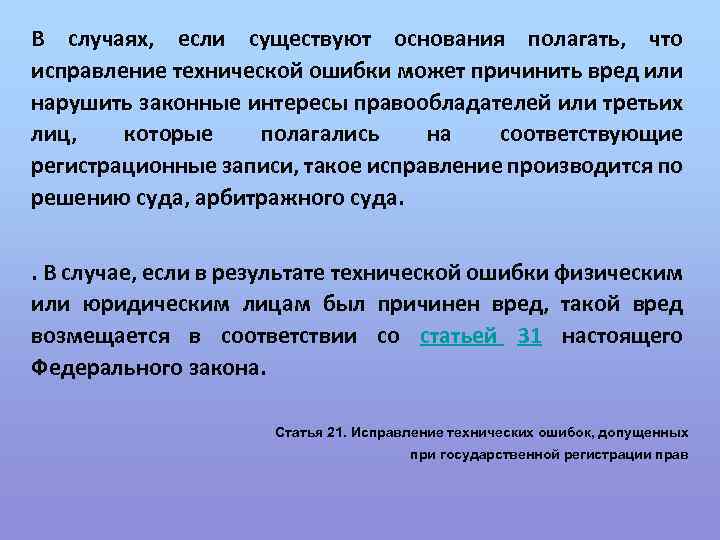 В случаях, если существуют основания полагать, что исправление технической ошибки может причинить вред или нарушить законные интересы правообладателей или третьих лиц, которые полагались на соответствующие регистрационные записи, такое исправление производится по решению суда, арбитражного суда.

. В случае, если в результате технической ошибки физическим или юридическим лицам был причинен вред, такой вред возмещается в соответствии со статьей 31 настоящего Федерального закона.

Статья 21. Исправление технических ошибок, допущенных при государственной регистрации прав